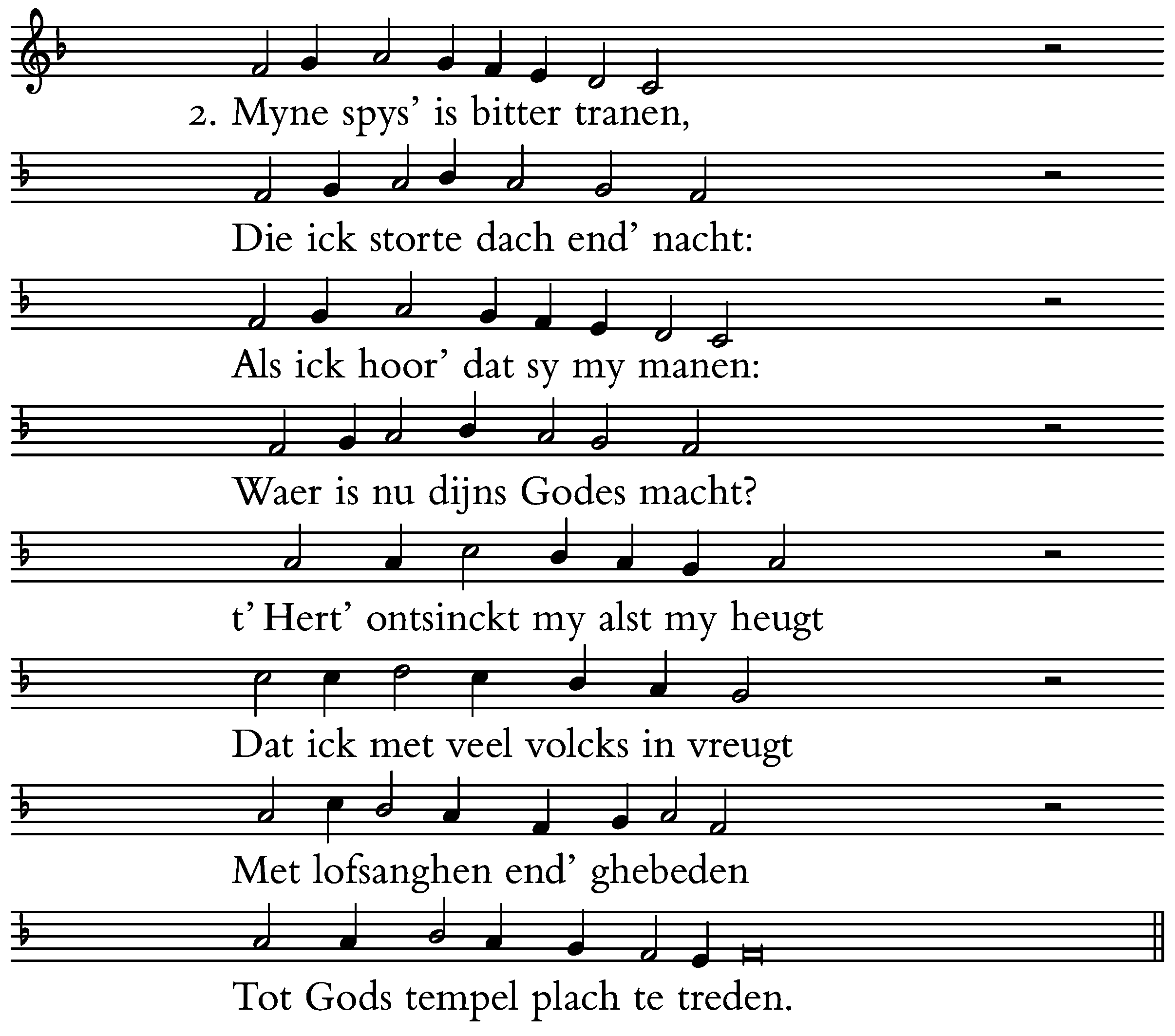 2. Myne spys' is bitter tranen,

Die ick storte dach end' nacht:

Als ick hoor' dat sy my manen:

Waer is nu dijns Godes macht?

t' Hert' ontsinckt my alst my heugt

Dat ick met veel volcks in vreugt

Met lofsanghen end' ghebeden

Tot Gods tempel plach te treden.